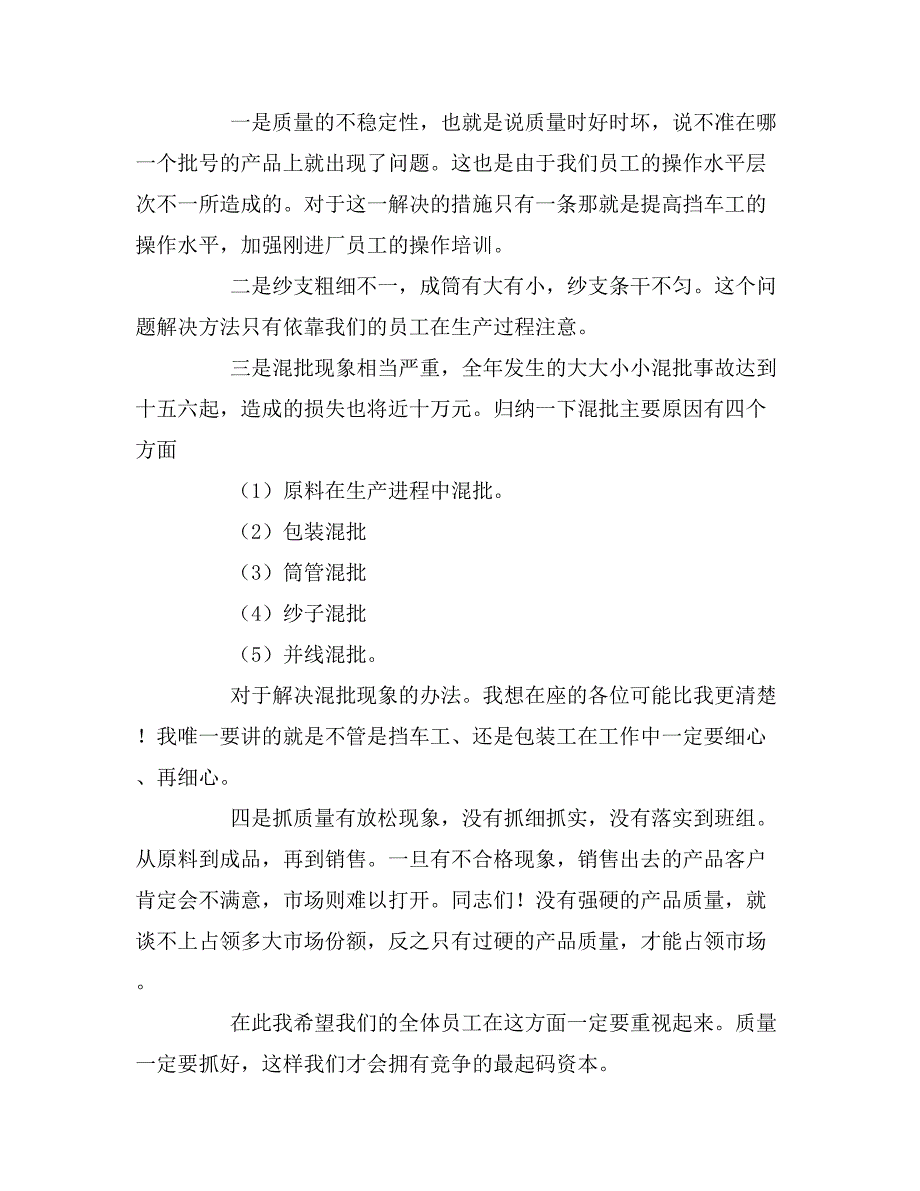 一是质量的不稳定性，也就是说质量时好时坏，说不准在哪一个批号的产品上就出现了问题。这也是由于我们员工的操作水平层次不一所造成的。对于这一解决的措施只有一条那就是提高挡车工的操作水平，加强刚进厂员工的操作培训。

二是纱支粗细不一，成筒有大有小，纱支条干不匀。这个问题解决方法只有依靠我们的员工在生产过程注意。

三是混批现象相当严重，全年发生的大大小小混批事故达到十五六起，造成的损失也将近十万元。归纳一下混批主要原因有四个方面

（1）原料在生产进程中混批。

（2）包装混批

（3）筒管混批

（4）纱子混批

（5）并线混批。

对于解决混批现象的办法。我想在座的各位可能比我更清楚！我唯一要讲的就是不管是挡车工、还是包装工在工作中一定要细心、再细心。

四是抓质量有放松现象，没有抓细抓实，没有落实到班组。从原料到成品，再到销售。一旦有不合格现象，销售出去的产品客户肯定会不满意，市场则难以打开。同志们！没有强硬的产品质量，就谈不上占领多大市场份额，反之只有过硬的产品质量，才能占领市场。

在此我希望我们的全体员工在这方面一定要重视起来。质量一定要抓好，这样我们才会拥有竞争的最起码资本。